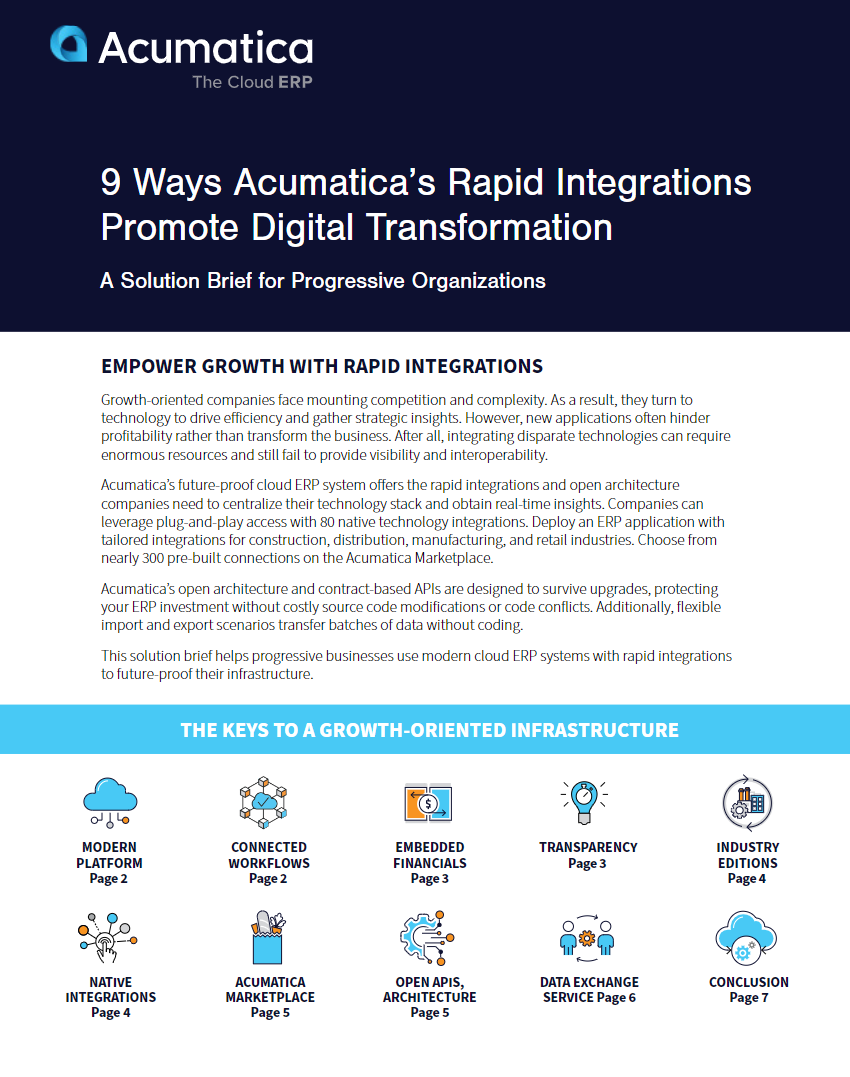 Acumatica
The Cloud ERP

9 Ways Acumatica's Rapid Integrations Promote Digital Transformation

A Solution Brief for Progressive Organizations

EMPOWER GROWTH WITH RAPID INTEGRATIONS

Growth-oriented companies face mounting competition and complexity. As a result, they turn to technology to drive efficiency and gather strategic insights. However, new applications often hinder profitability rather than transform the business. After all, integrating disparate technologies can require enormous resources and still fail to provide visibility and interoperability.

Acumatica's future-proof cloud ERP system offers the rapid integrations and open architecture companies need to centralize their technology stack and obtain real-time insights. Companies can leverage plug-and-play access with 80 native technology integrations. Deploy an ERP application with tailored integrations for construction, distribution, manufacturing, and retail industries. Choose from nearly 300 pre-built connections on the Acumatica Marketplace.

Acumatica's open architecture and contract-based APIs are designed to survive upgrades, protecting your ERP investment without costly source code modifications or code conflicts. Additionally, flexible import and export scenarios transfer batches of data without coding.

This solution brief helps progressive businesses use modern cloud ERP systems with rapid integrations to future-proof their infrastructure.

THE KEYS TO A GROWTH-ORIENTED INFRASTRUCTURE

MODERN PLATFORM Page 2

CONNECTED WORKFLOWS Page 2

EMBEDDED FINANCIALS Page 3

TRANSPARENCY Page 3

INDUSTRY EDITIONS Page 4

NATIVE INTEGRATIONS Page 4

ACUMATICA MARKETPLACE Page 5

OPEN APIS, ARCHITECTURE Page 5

DATA EXCHANGE SERVICE Page 6

CONCLUSION Page 7